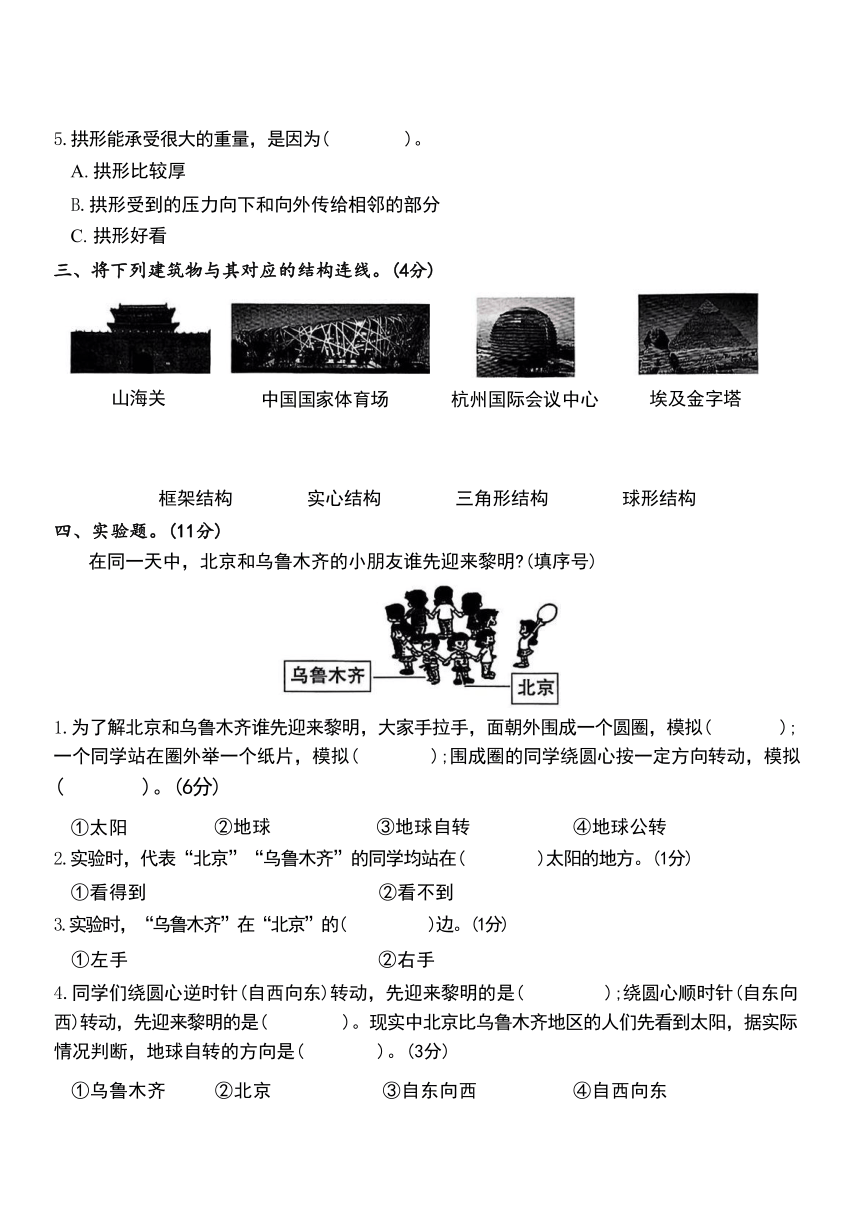 5. 拱形能承受很大的重量，是因为(　　　　)。

A. 拱形比较厚

B. 拱形受到的压力向下和向外传给相邻的部分

C. 拱形好看

三、将下列建筑物与其对应的结构连线。(4分)

山海关　　中国国家体育场　　杭州国际会议中心　　埃及金字塔

框架结构　　实心结构　　三角形结构　　球形结构

四、实验题。(11分)

在同一天中，北京和乌鲁木齐的小朋友谁先迎来黎明?(填序号)

乌鲁木齐

北京

1. 为了解北京和乌鲁木齐谁先迎来黎明，大家手拉手，面朝外围成一个圆圈，模拟(　　　　)；一个同学站在圈外举一个纸片，模拟(　　　　)；围成圈的同学绕圆心按一定方向转动，模拟(　　　　)。(6分)

①太阳　　②地球　　③地球自转　　④地球公转

2. 实验时，代表“北京”“乌鲁木齐”的同学均站在(　　　　)太阳的地方。(1分)

①看得到　　②看不到

3. 实验时，“乌鲁木齐”在“北京”的(　　　　)边。(1分)

①左手　　②右手

4. 同学们绕圆心逆时针(自西向东)转动，先迎来黎明的是(　　　　)；绕圆心顺时针(自东向西)转动，先迎来黎明的是(　　　　)。现实中北京比乌鲁木齐地区的人们先看到太阳，据实际情况判断，地球自转的方向是(　　　　)。(3分)

①乌鲁木齐　　②北京　　③自东向西　　④自西向东